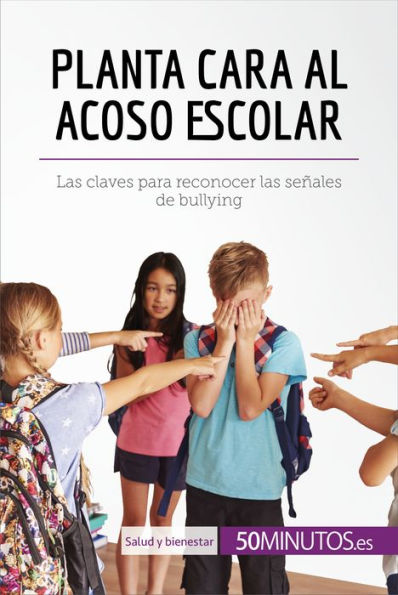 PLANTA CARA AL ACOSO ESCOLAR

Las claves para reconocer las señales de bullying

Salud y bienestar

50MINUTOS.es